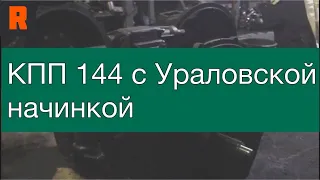 R

КПП 144 с Ураловской начинкой